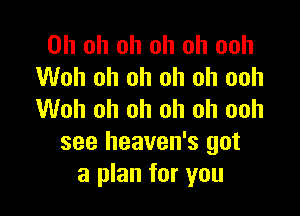 Oh oh oh oh oh ooh
Woh oh oh oh oh ooh
Woh oh oh oh oh ooh
see heaven's got
a plan for you